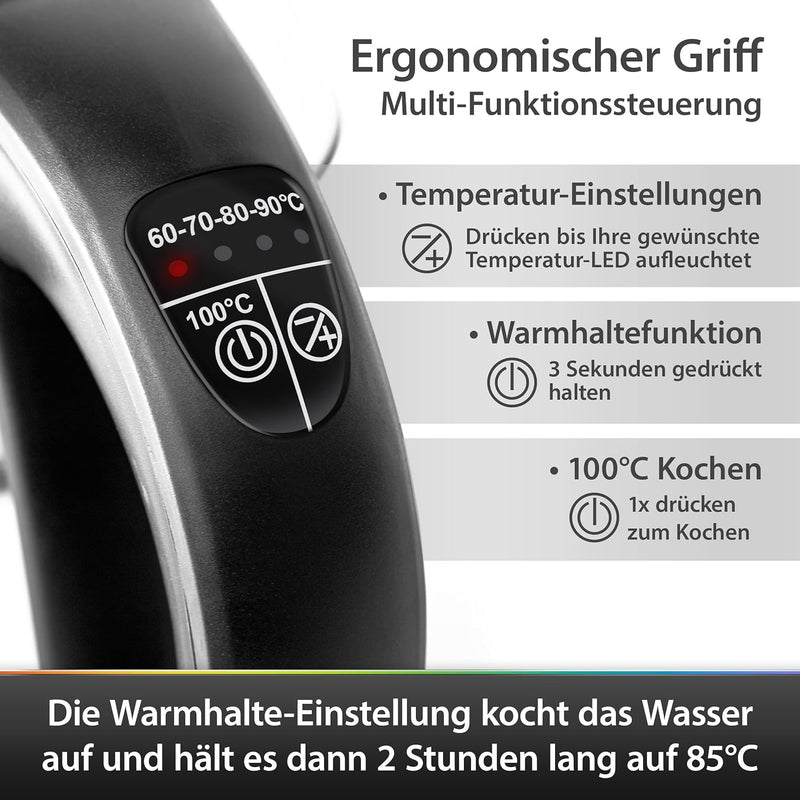 Ergonomischer Griff
Multi-Funktionssteuerung

60-70-80-90°C

100°C

• Temperatur-Einstellungen
Drücken bis Ihre gewünschte Temperatur-LED aufleuchtet

• Warmhaltefunktion
3 Sekunden gedrückt halten

• 100°C Kochen
1x drücken zum Kochen

Die Warmhalte-Einstellung kocht das Wasser auf und hält es dann 2 Stunden lang auf 85°C